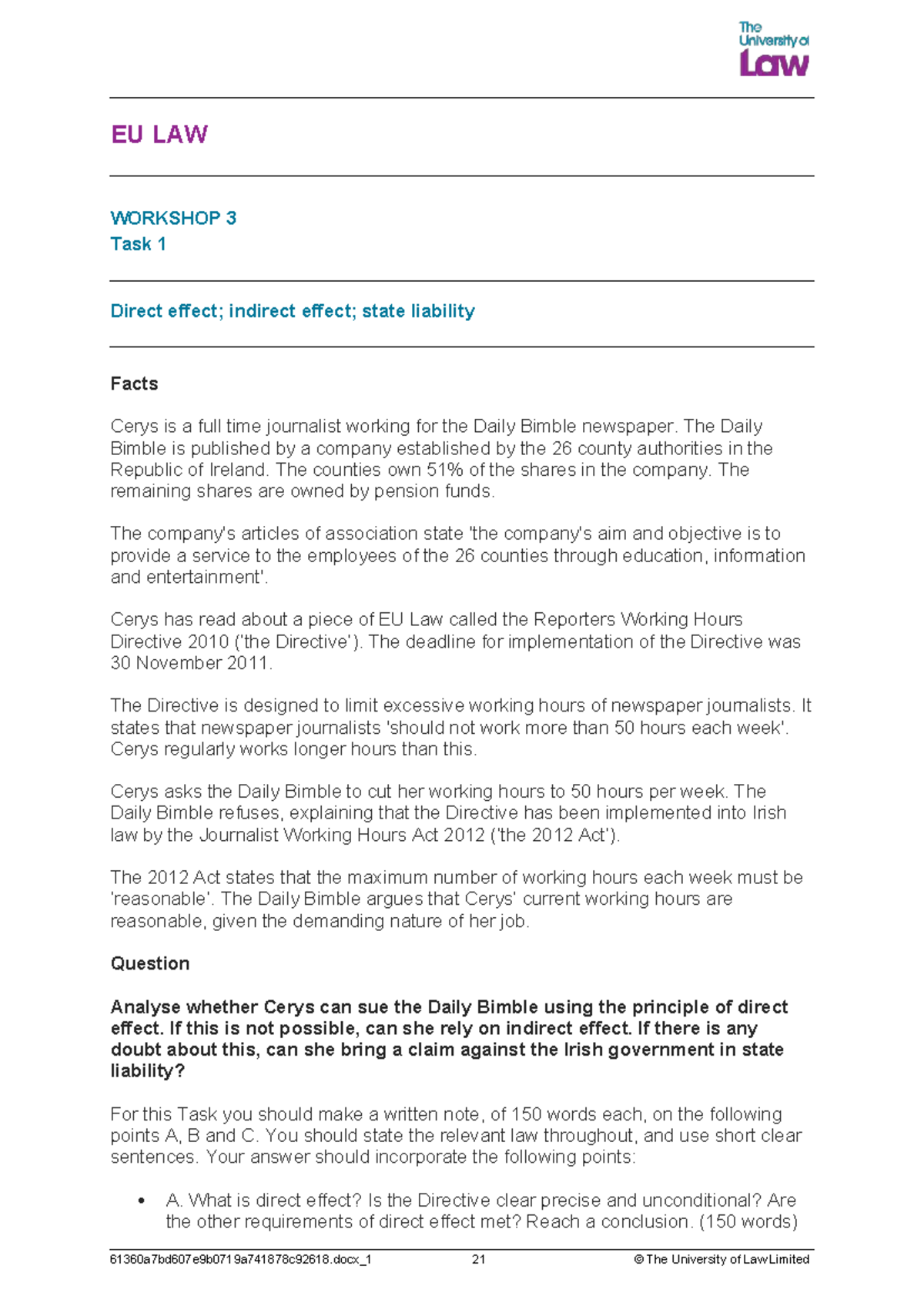 The University of Law

EU LAW

WORKSHOP 3
Task 1

Direct effect; indirect effect; state liability

Facts

Cerys is a full time journalist working for the Daily Bimble newspaper. The Daily Bimble is published by a company established by the 26 county authorities in the Republic of Ireland. The counties own 51% of the shares in the company. The remaining shares are owned by pension funds.

The company's articles of association state 'the company's aim and objective is to provide a service to the employees of the 26 counties through education, information and entertainment'.

Cerys has read about a piece of EU Law called the Reporters Working Hours Directive 2010 ('the Directive'). The deadline for implementation of the Directive was 30 November 2011.

The Directive is designed to limit excessive working hours of newspaper journalists. It states that newspaper journalists 'should not work more than 50 hours each week'. Cerys regularly works longer hours than this.

Cerys asks the Daily Bimble to cut her working hours to 50 hours per week. The Daily Bimble refuses, explaining that the Directive has been implemented into Irish law by the Journalist Working Hours Act 2012 ('the 2012 Act').

The 2012 Act states that the maximum number of working hours each week must be 'reasonable'. The Daily Bimble argues that Cerys' current working hours are reasonable, given the demanding nature of her job.

Question

Analyse whether Cerys can sue the Daily Bimble using the principle of direct effect. If this is not possible, can she rely on indirect effect. If there is any doubt about this, can she bring a claim against the Irish government in state liability?

For this Task you should make a written note, of 150 words each, on the following points A, B and C. You should state the relevant law throughout, and use short clear sentences. Your answer should incorporate the following points:

• A. What is direct effect? Is the Directive clear precise and unconditional? Are the other requirements of direct effect met? Reach a conclusion. (150 words)

61360a7bd607e9b0719a741878c92618.docx_1 21 © The University of Law Limited